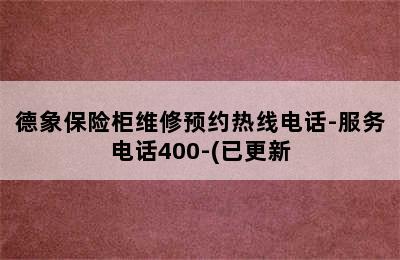 德象保险柜维修预约热线电话-服务电话400-(已更新